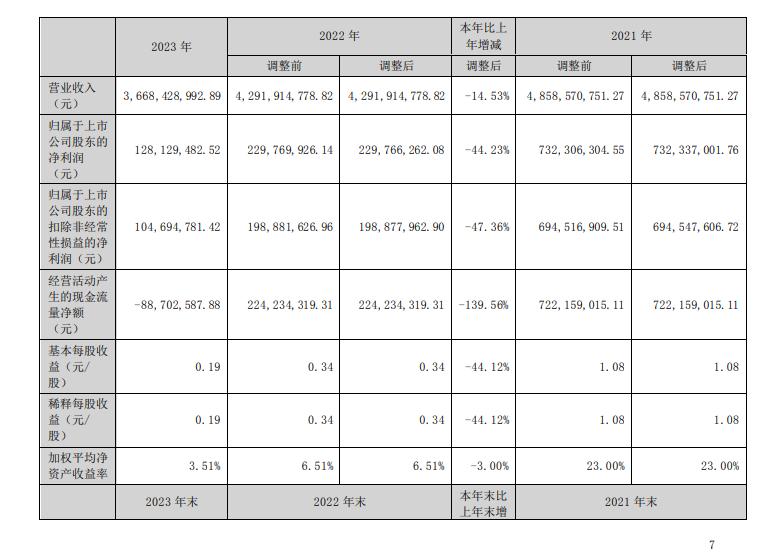 |  | 2023 年 | 2022 年 |  | 本年比上年增减 | 2021 年 |  |
|---|---|---|---|---|---|---|
|  |  | 调整前 | 调整后 | 调整后 | 调整前 | 调整后 |
| 营业收入（元） | 3,668,428,992.89 | 4,291,914,778.82 | 4,291,914,778.82 | -14.53% | 4,858,570,751.27 | 4,858,570,751.27 |
| 归属于上市公司股东的净利润（元） | 128,129,482.52 | 229,769,926.14 | 229,766,262.08 | -44.23% | 732,306,304.55 | 732,337,001.76 |
| 归属于上市公司股东的扣除非经常性损益的净利润（元） | 104,694,781.42 | 198,881,626.96 | 198,877,962.90 | -47.36% | 694,516,909.51 | 694,547,606.72 |
| 经营活动产生的现金流量净额（元） | -88,702,587.88 | 224,234,319.31 | 224,234,319.31 | -139.56% | 722,159,015.11 | 722,159,015.11 |
| 基本每股收益（元/股） | 0.19 | 0.34 | 0.34 | -44.12% | 1.08 | 1.08 |
| 稀释每股收益（元/股） | 0.19 | 0.34 | 0.34 | -44.12% | 1.08 | 1.08 |
| 加权平均净资产收益率 | 3.51% | 6.51% | 6.51% | -3.00% | 23.00% | 23.00% |
|  | 2023 年末 | 2022 年末 |  | 本年末比上年末增 | 2021 年末 |  |

7